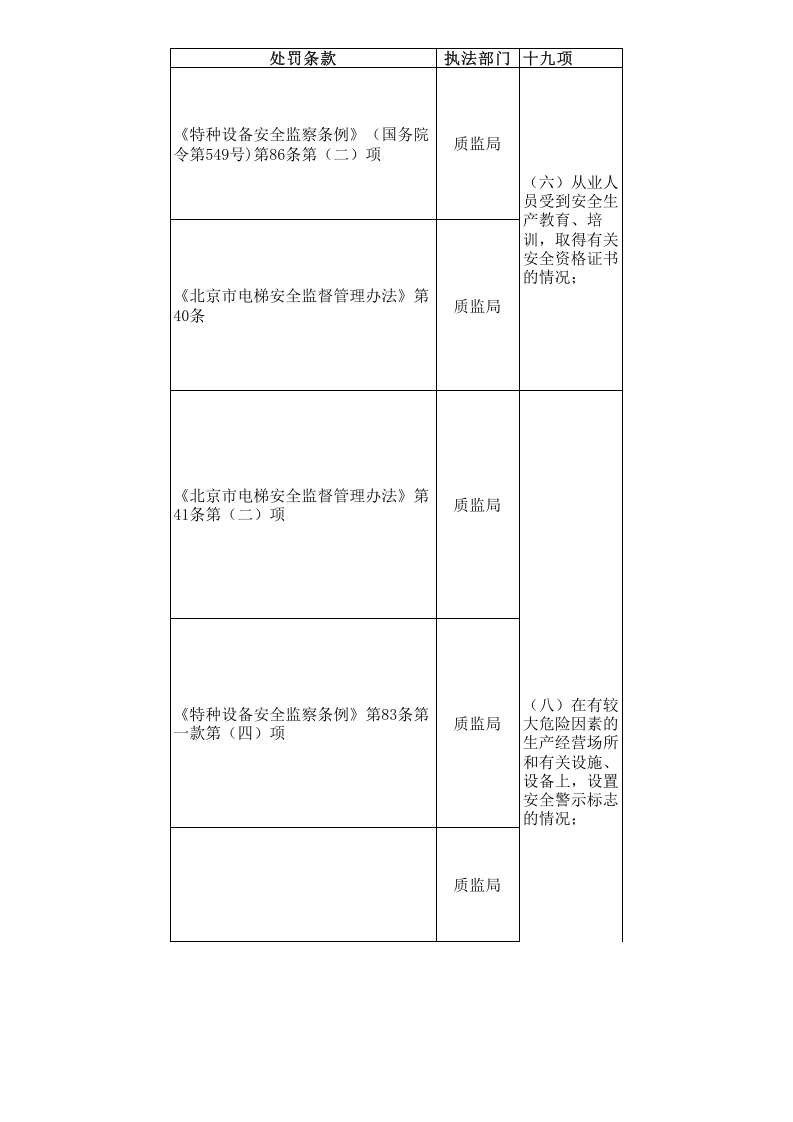 | 处罚条款 | 执法部门 | 十九项 |
|---|---|---|
| 《特种设备安全监察条例》（国务院令第549号)第86条第（二）项 | 质监局 | （六）从业人员受到安全生产教育、培训，取得有关安全资格证书的情况； |
| 《北京市电梯安全监督管理办法》第40条 | 质监局 | |
| 《北京市电梯安全监督管理办法》第41条第（二）项 | 质监局 | （八）在有较大危险因素的生产经营场所和有关设施、设备上，设置安全警示标志的情况； |
| 《特种设备安全监察条例》第83条第一款第（四）项 | 质监局 | |
| | 质监局 | |